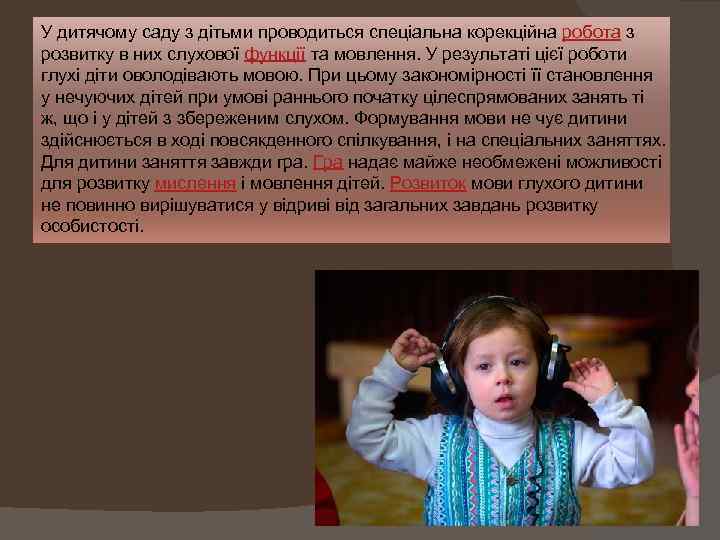 У дитячому саду з дітьми проводиться спеціальна корекційна робота з розвитку в них слухової функції та мовлення. У результаті цієї роботи глухі діти оволодівають мовою. При цьому закономірності її становлення у нечуючих дітей при умові раннього початку цілеспрямованих занять ті ж, що і у дітей з збереженим слухом. Формування мови не чує дитини здійснюється в ході повсякденного спілкування, і на спеціальних заняттях. Для дитини заняття завжди гра. Гра надає майже необмежені можливості для розвитку мислення і мовлення дітей. Розвиток мови глухого дитини не повинно вирішуватися у відриві від загальних завдань розвитку особистості.